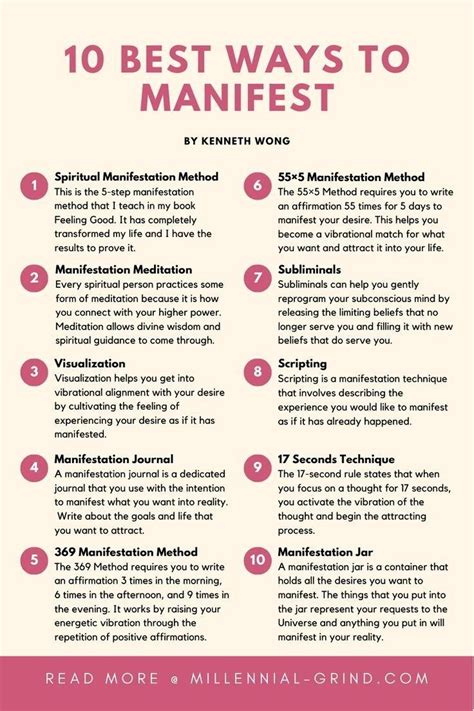 10 BEST WAYS TO MANIFEST

BY KENNETH WONG

1 Spiritual Manifestation Method
This is the 5-step manifestation method that I teach in my book Feeling Good. It has completely transformed my life and I have the results to prove it.

2 Manifestation Meditation
Every spiritual person practices some form of meditation because it is how you connect with your higher power. Meditation allows divine wisdom and spiritual guidance to come through.

3 Visualization
Visualization helps you get into vibrational alignment with your desire by cultivating the feeling of experiencing your desire as if it has manifested.

4 Manifestation Journal
A manifestation journal is a dedicated journal that you use with the intention to manifest what you want into reality. Write about the goals and life that you want to attract.

5 369 Manifestation Method
The 369 Method requires you to write an affirmation 3 times in the morning, 6 times in the afternoon, and 9 times in the evening. It works by raising your energetic vibration through the repetition of positive affirmations.

6 55×5 Manifestation Method
The 55×5 Method requires you to write an affirmation 55 times for 5 days to manifest your desire. This helps you become a vibrational match for what you want and attract it into your life.

7 Subliminals
Subliminals can help you gently reprogram your subconscious mind by releasing the limiting beliefs that no longer serve you and filling it with new beliefs that do serve you.

8 Scripting
Scripting is a manifestation technique that involves describing the experience you would like to manifest as if it has already happened.

9 17 Seconds Technique
The 17-second rule states that when you focus on a thought for 17 seconds, you activate the vibration of the thought and begin the attracting process.

10 Manifestation Jar
A manifestation jar is a container that holds all the desires you want to manifest. The things that you put into the jar represent your requests to the Universe and anything you put in will manifest in your reality.

READ MORE @ MILLENNIAL-GRIND.COM